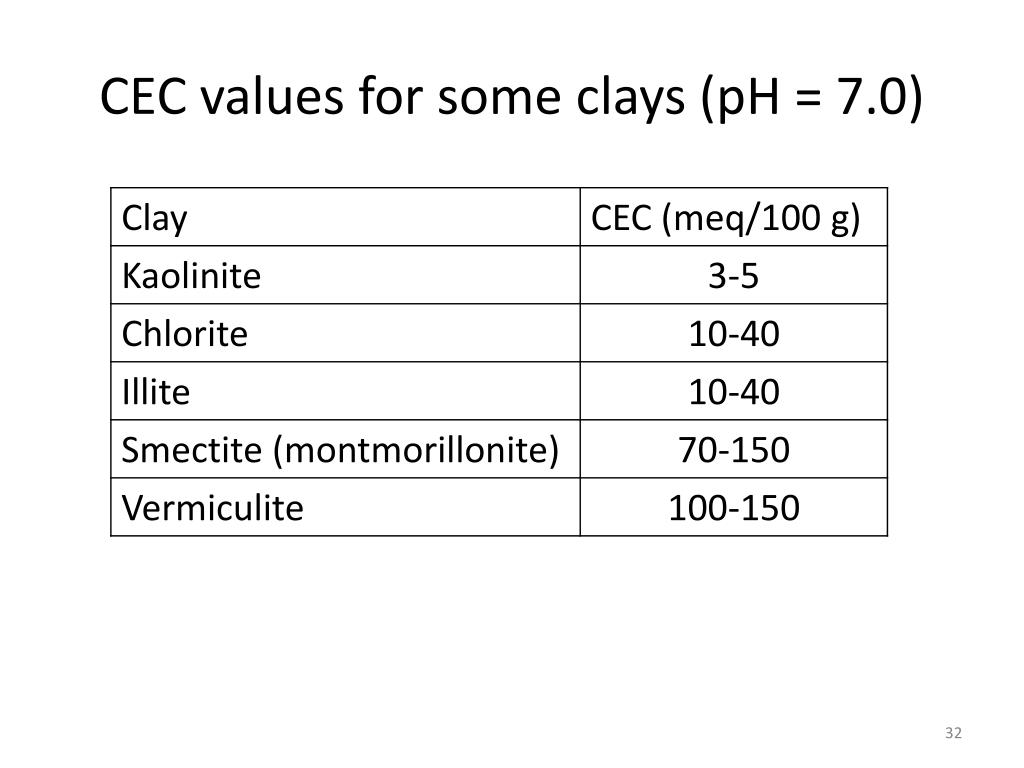 CEC values for some clays (pH = 7.0)

| Clay | CEC (meq/100 g) |
|---|---|
| Kaolinite | 3-5 |
| Chlorite | 10-40 |
| Illite | 10-40 |
| Smectite (montmorillonite) | 70-150 |
| Vermiculite | 100-150 |

32